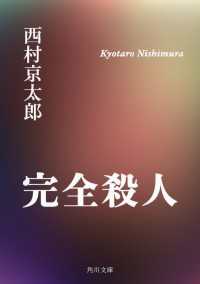 西村京太郎

Kyotaro Nishimura

完全殺人

角川文庫